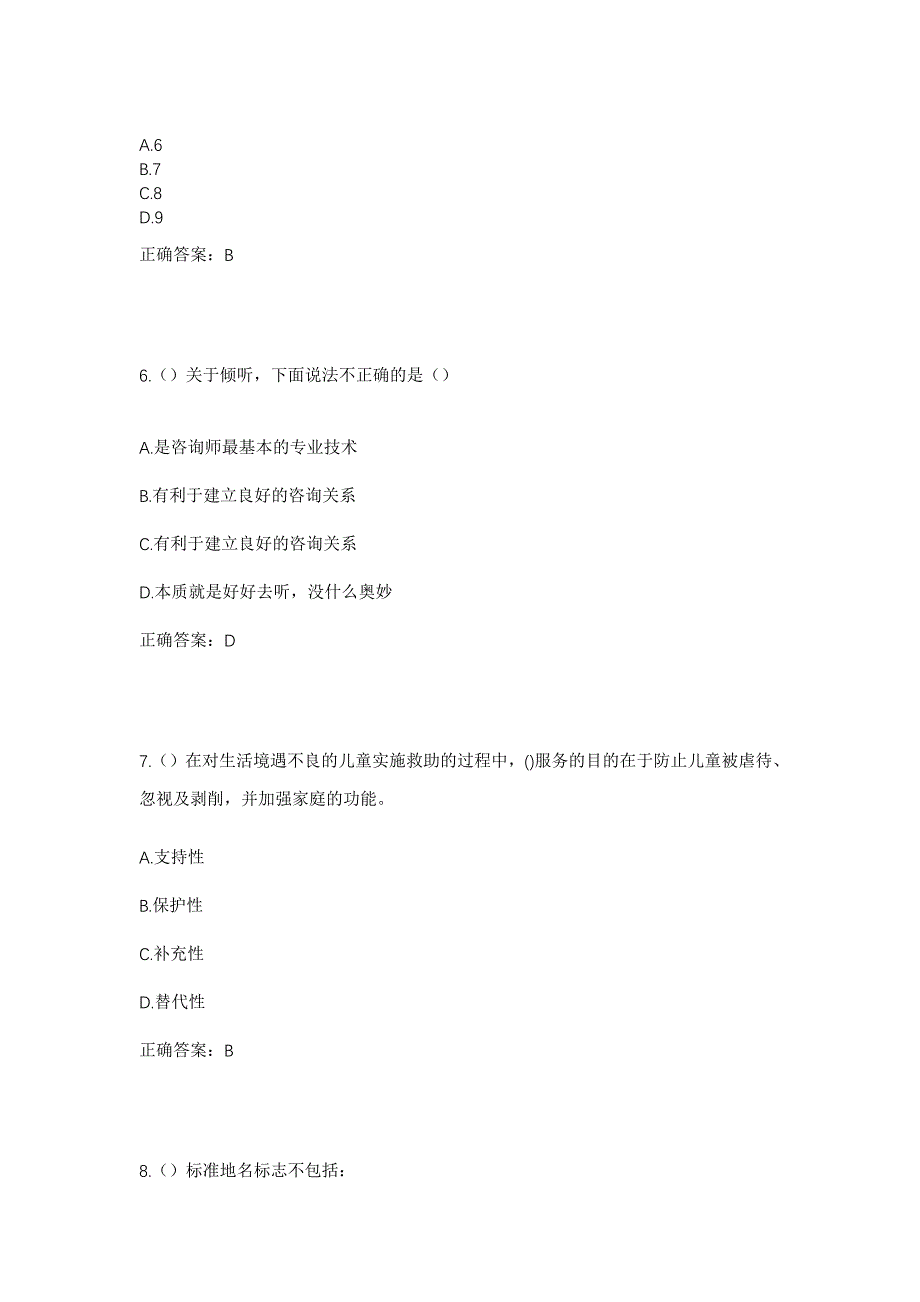 A.6
B.7
C.8
D.9

正确答案：B

6.（）关于倾听，下面说法不正确的是（）

A.是咨询师最基本的专业技术

B.有利于建立良好的咨询关系

C.有利于建立良好的咨询关系

D.本质就是好好去听，没什么奥妙

正确答案：D

7.（）在对生活境遇不良的儿童实施救助的过程中，()服务的目的在于防止儿童被虐待、忽视及剥削，并加强家庭的功能。

A.支持性

B.保护性

C.补充性

D.替代性

正确答案：B

8.（）标准地名标志不包括：